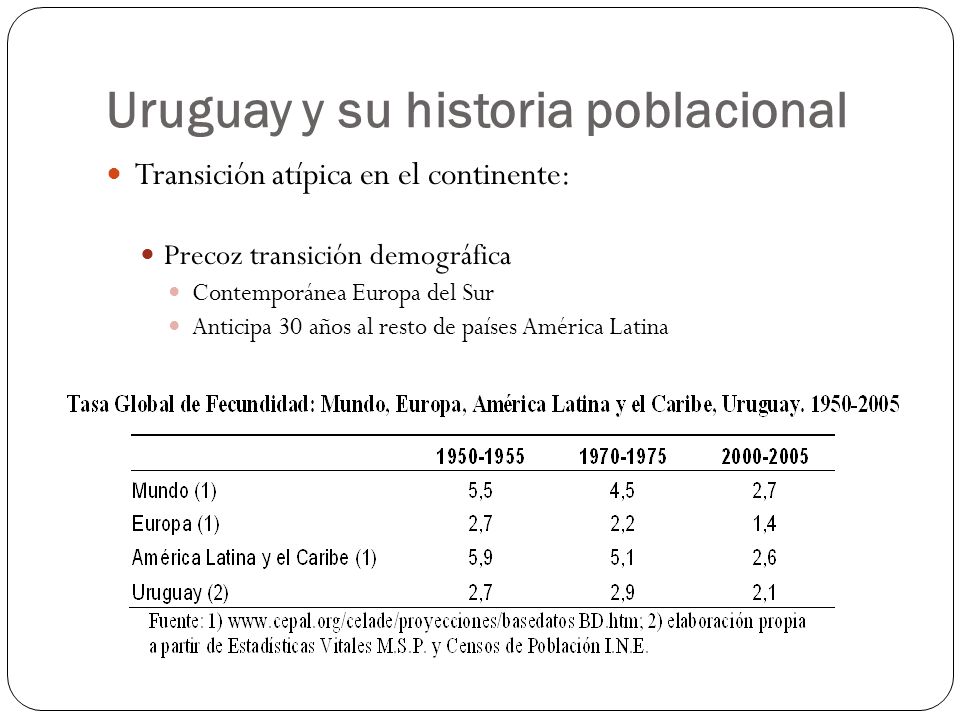 Uruguay y su historia poblacional

Transición atípica en el continente:

Precoz transición demográfica

Contemporánea Europa del Sur

Anticipa 30 años al resto de países América Latina

Tasa Global de Fecundidad: Mundo, Europa, América Latina y el Caribe, Uruguay. 1950-2005

| | 1950-1955 | 1970-1975 | 2000-2005 |
|---|---|---|---|
| Mundo (1) | 5,5 | 4,5 | 2,7 |
| Europa (1) | 2,7 | 2,2 | 1,4 |
| América Latina y el Caribe (1) | 5,9 | 5,1 | 2,6 |
| Uruguay (2) | 2,7 | 2,9 | 2,1 |

Fuente: 1) www.cepal.org/celade/proyecciones/basedatos BD.htm; 2) elaboración propia a partir de Estadísticas Vitales M.S.P. y Censos de Población I.N.E.